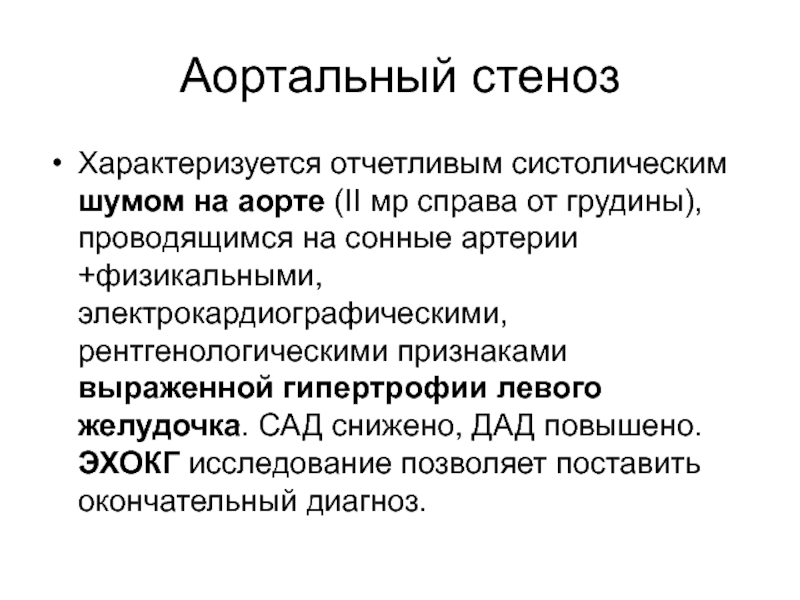 Аортальный стеноз

• Характеризуется отчетливым систолическим шумом на аорте (II мр справа от грудины), проводящимся на сонные артерии +физикальными, электрокардиографическими, рентгенологическими признаками выраженной гипертрофии левого желудочка. САД снижено, ДАД повышено. ЭХОКГ исследование позволяет поставить окончательный диагноз.